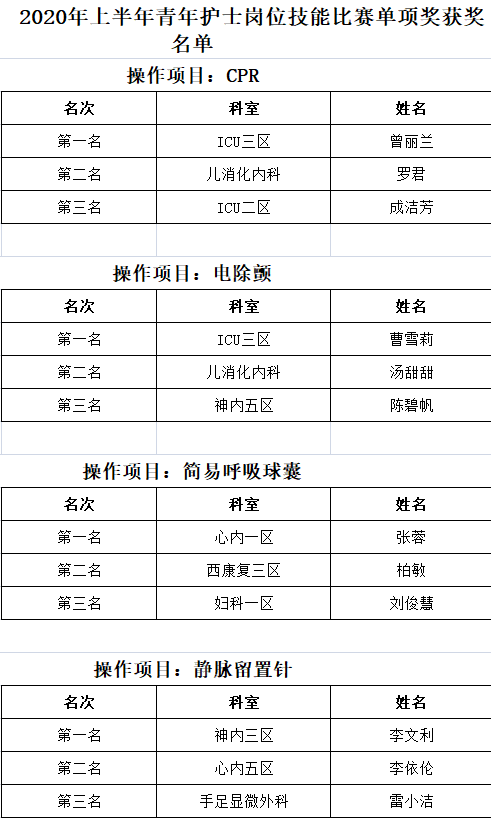 2020年上半年青年护士岗位技能比赛单项奖获奖名单

操作项目：CPR

| 名次 | 科室 | 姓名 |
|---|---|---|
| 第一名 | ICU三区 | 曾丽兰 |
| 第二名 | 儿消化内科 | 罗君 |
| 第三名 | ICU二区 | 成洁芳 |

操作项目：电除颤

| 名次 | 科室 | 姓名 |
|---|---|---|
| 第一名 | ICU三区 | 曹雪莉 |
| 第二名 | 儿消化内科 | 汤甜甜 |
| 第三名 | 神内五区 | 陈碧帆 |

操作项目：简易呼吸球囊

| 名次 | 科室 | 姓名 |
|---|---|---|
| 第一名 | 心内一区 | 张蓉 |
| 第二名 | 西康复三区 | 柏敏 |
| 第三名 | 妇科一区 | 刘俊慧 |

操作项目：静脉留置针

| 名次 | 科室 | 姓名 |
|---|---|---|
| 第一名 | 神内三区 | 李文利 |
| 第二名 | 心内五区 | 李依伦 |
| 第三名 | 手足显微外科 | 雷小洁 |